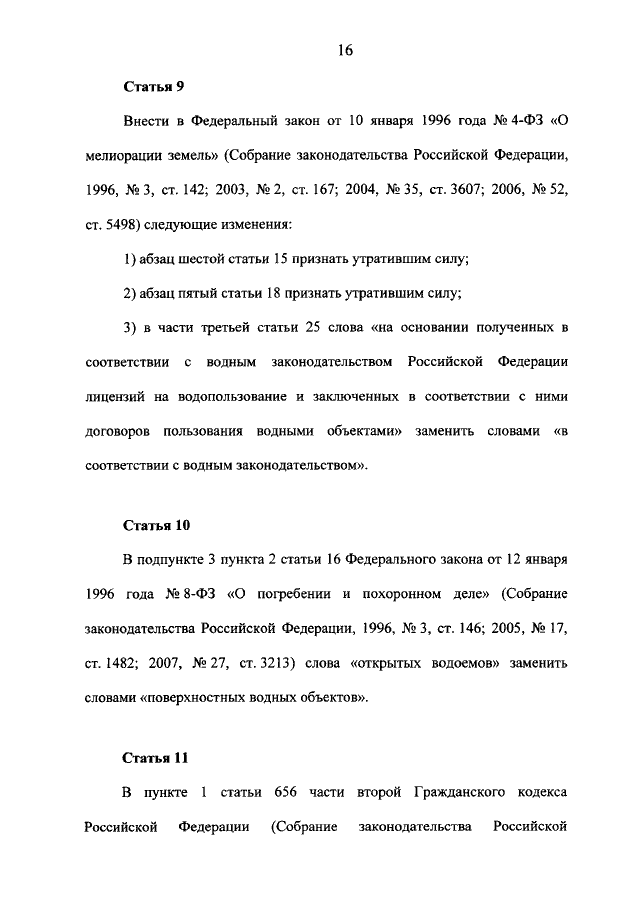 16

Статья 9

Внести в Федеральный закон от 10 января 1996 года № 4-ФЗ «О мелиорации земель» (Собрание законодательства Российской Федерации, 1996, № 3, ст. 142; 2003, № 2, ст. 167; 2004, № 35, ст. 3607; 2006, № 52, ст. 5498) следующие изменения:

1) абзац шестой статьи 15 признать утратившим силу;

2) абзац пятый статьи 18 признать утратившим силу;

3) в части третьей статьи 25 слова «на основании полученных в соответствии с водным законодательством Российской Федерации лицензий на водопользование и заключенных в соответствии с ними договоров пользования водными объектами» заменить словами «в соответствии с водным законодательством».

Статья 10

В подпункте 3 пункта 2 статьи 16 Федерального закона от 12 января 1996 года № 8-ФЗ «О погребении и похоронном деле» (Собрание законодательства Российской Федерации, 1996, № 3, ст. 146; 2005, № 17, ст. 1482; 2007, № 27, ст. 3213) слова «открытых водоемов» заменить словами «поверхностных водных объектов».

Статья 11

В пункте 1 статьи 656 части второй Гражданского кодекса Российской Федерации (Собрание законодательства Российской